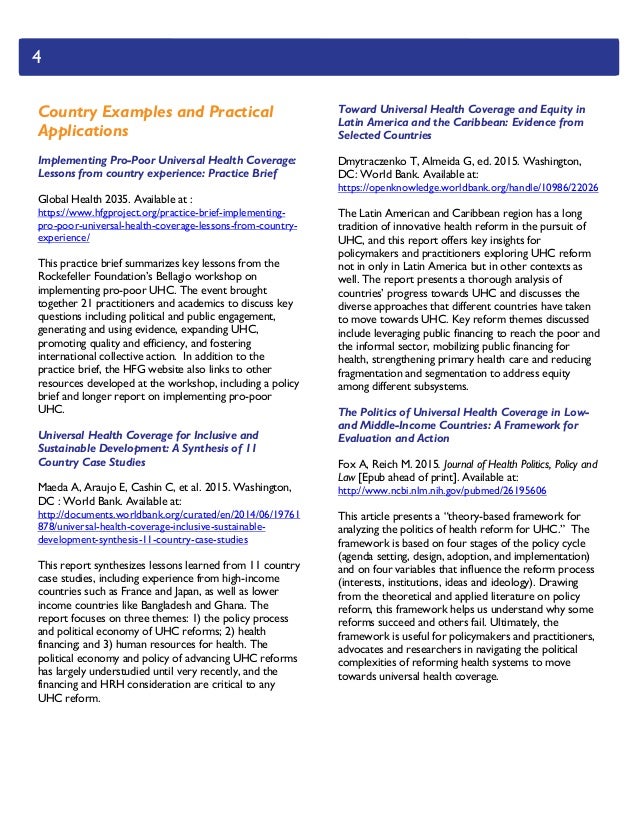 4

Country Examples and Practical Applications

Implementing Pro-Poor Universal Health Coverage: Lessons from country experience: Practice Brief

Global Health 2035. Available at : https://www.hfgproject.org/practice-brief-implementing-pro-poor-universal-health-coverage-lessons-from-country-experience/

This practice brief summarizes key lessons from the Rockefeller Foundation's Bellagio workshop on implementing pro-poor UHC. The event brought together 21 practitioners and academics to discuss key questions including political and public engagement, generating and using evidence, expanding UHC, promoting quality and efficiency, and fostering international collective action. In addition to the practice brief, the HFG website also links to other resources developed at the workshop, including a policy brief and longer report on implementing pro-poor UHC.

Universal Health Coverage for Inclusive and Sustainable Development: A Synthesis of 11 Country Case Studies

Maeda A, Araujo E, Cashin C, et al. 2015. Washington, DC : World Bank. Available at: http://documents.worldbank.org/curated/en/2014/06/19761878/universal-health-coverage-inclusive-sustainable-development-synthesis-11-country-case-studies

This report synthesizes lessons learned from 11 country case studies, including experience from high-income countries such as France and Japan, as well as lower income countries like Bangladesh and Ghana. The report focuses on three themes: 1) the policy process and political economy of UHC reforms; 2) health financing; and 3) human resources for health. The political economy and policy of advancing UHC reforms has largely understudied until very recently, and the financing and HRH consideration are critical to any UHC reform.

Toward Universal Health Coverage and Equity in Latin America and the Caribbean: Evidence from Selected Countries

Dmytraczenko T, Almeida G, ed. 2015. Washington, DC: World Bank. Available at: https://openknowledge.worldbank.org/handle/10986/22026

The Latin American and Caribbean region has a long tradition of innovative health reform in the pursuit of UHC, and this report offers key insights for policymakers and practitioners exploring UHC reform not in only in Latin America but in other contexts as well. The report presents a thorough analysis of countries' progress towards UHC and discusses the diverse approaches that different countries have taken to move towards UHC. Key reform themes discussed include leveraging public financing to reach the poor and the informal sector, mobilizing public financing for health, strengthening primary health care and reducing fragmentation and segmentation to address equity among different subsystems.

The Politics of Universal Health Coverage in Low- and Middle-Income Countries: A Framework for Evaluation and Action

Fox A, Reich M. 2015. Journal of Health Politics, Policy and Law [Epub ahead of print]. Available at: http://www.ncbi.nlm.nih.gov/pubmed/26195606

This article presents a "theory-based framework for analyzing the politics of health reform for UHC." The framework is based on four stages of the policy cycle (agenda setting, design, adoption, and implementation) and on four variables that influence the reform process (interests, institutions, ideas and ideology). Drawing from the theoretical and applied literature on policy reform, this framework helps us understand why some reforms succeed and others fail. Ultimately, the framework is useful for policymakers and practitioners, advocates and researchers in navigating the political complexities of reforming health systems to move towards universal health coverage.